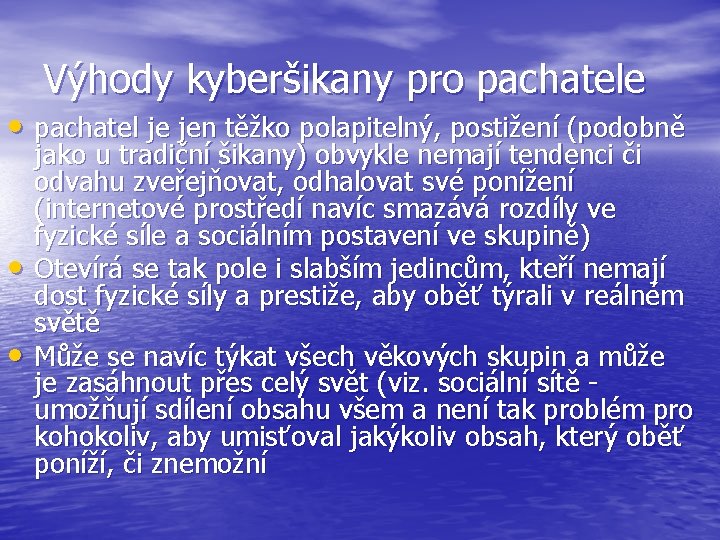 Výhody kyberšikany pro pachatele

• pachatel je jen těžko polapitelný, postižení (podobně jako u tradiční šikany) obvykle nemají tendenci či odvahu zveřejňovat, odhalovat své ponížení (internetové prostředí navíc smazává rozdíly ve fyzické síle a sociálním postavení ve skupině)
• Otevírá se tak pole i slabším jedincům, kteří nemají dost fyzické síly a prestiže, aby oběť týrali v reálném světě
• Může se navíc týkat všech věkových skupin a může je zasáhnout přes celý svět (viz. sociální sítě - umožňují sdílení obsahu všem a není tak problém pro kohokoliv, aby umisťoval jakýkoliv obsah, který oběť poníží, či znemožní